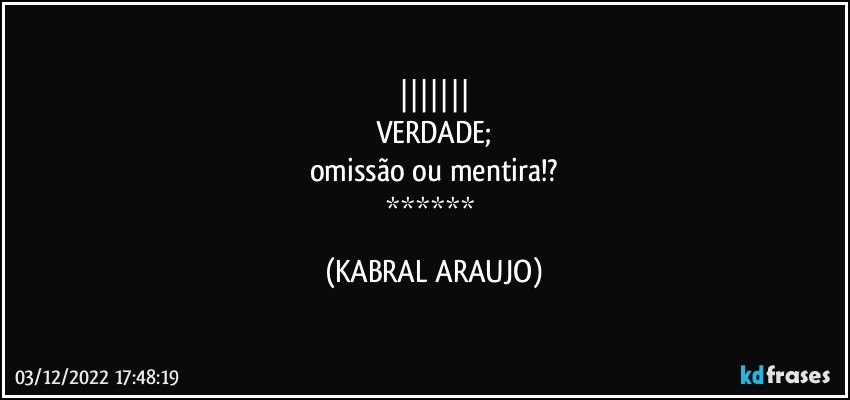 |||||||
VERDADE;
omissão ou mentira!?
******

(KABRAL ARAUJO)

03/12/2022 17:48:19

kdfrases